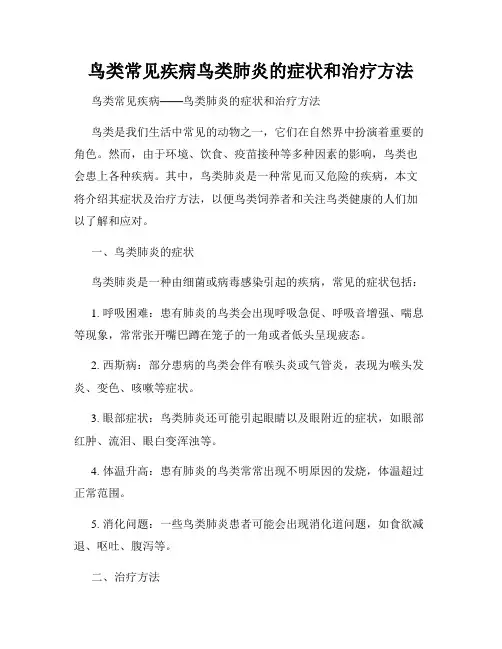 鸟类常见疾病鸟类肺炎的症状和治疗方法

鸟类常见疾病——鸟类肺炎的症状和治疗方法

鸟类是我们生活中常见的动物之一，它们在自然界中扮演着重要的角色。然而，由于环境、饮食、疫苗接种等多种因素的影响，鸟类也会患上各种疾病。其中，鸟类肺炎是一种常见而又危险的疾病，本文将介绍其症状及治疗方法，以便鸟类饲养者和关注鸟类健康的人们加以了解和应对。

一、鸟类肺炎的症状

鸟类肺炎是一种由细菌或病毒感染引起的疾病，常见的症状包括：

1. 呼吸困难：患有肺炎的鸟类会出现呼吸急促、呼吸音增强、喘息等现象，常常张开嘴巴蹲在笼子的一角或者低头呈现疲态。

2. 西斯病：部分患病的鸟类会伴有喉头炎或气管炎，表现为喉头发炎、变色、咳嗽等症状。

3. 眼部症状：鸟类肺炎还可能引起眼睛以及眼附近的症状，如眼部红肿、流泪、眼白变浑浊等。

4. 体温升高：患有肺炎的鸟类常常出现不明原因的发烧，体温超过正常范围。

5. 消化问题：一些鸟类肺炎患者可能会出现消化道问题，如食欲减退、呕吐、腹泻等。

二、治疗方法